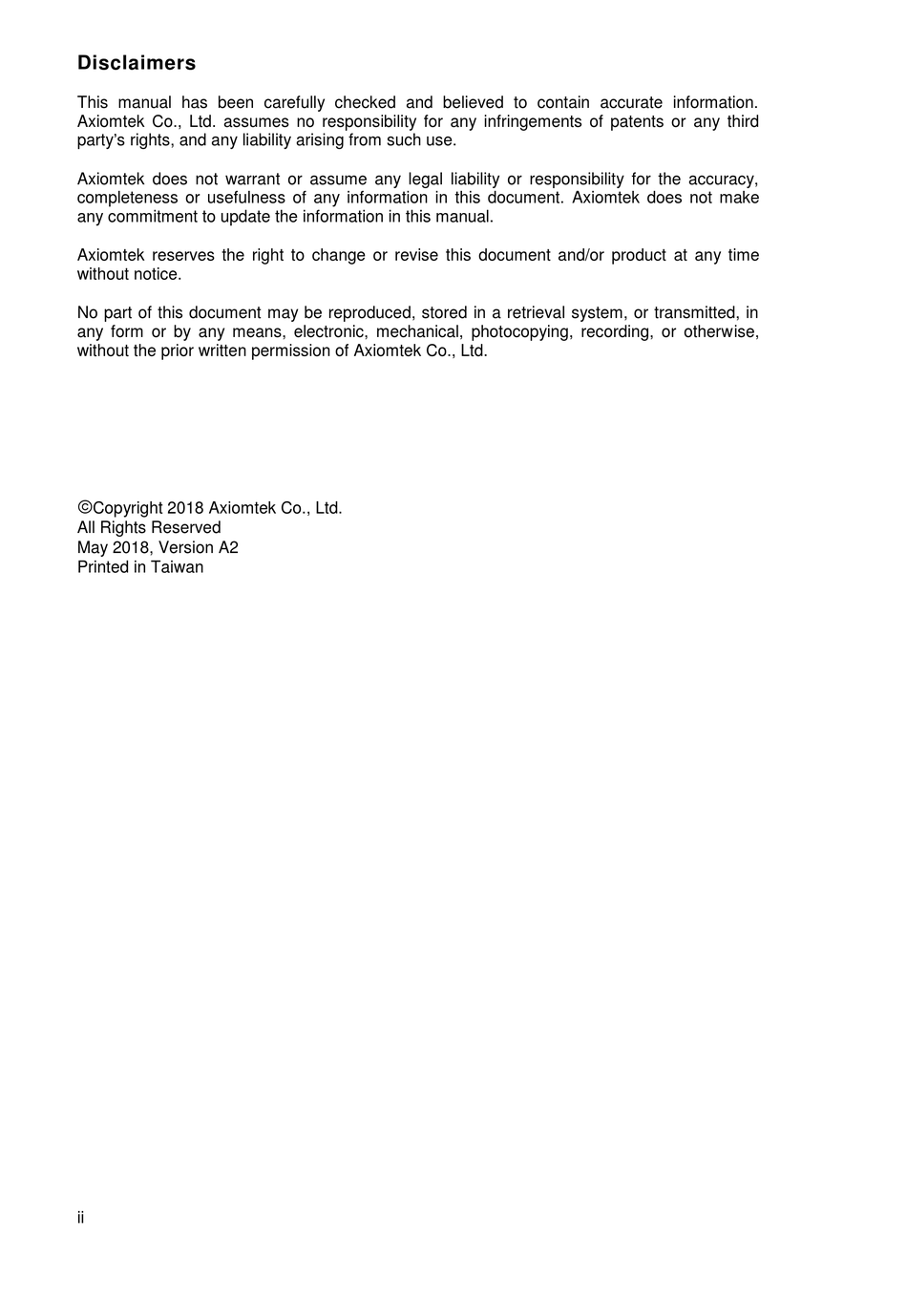 Disclaimers

This manual has been carefully checked and believed to contain accurate information. Axiomtek Co., Ltd. assumes no responsibility for any infringements of patents or any third party's rights, and any liability arising from such use.

Axiomtek does not warrant or assume any legal liability or responsibility for the accuracy, completeness or usefulness of any information in this document. Axiomtek does not make any commitment to update the information in this manual.

Axiomtek reserves the right to change or revise this document and/or product at any time without notice.

No part of this document may be reproduced, stored in a retrieval system, or transmitted, in any form or by any means, electronic, mechanical, photocopying, recording, or otherwise, without the prior written permission of Axiomtek Co., Ltd.

©Copyright 2018 Axiomtek Co., Ltd.
All Rights Reserved
May 2018, Version A2
Printed in Taiwan

ii